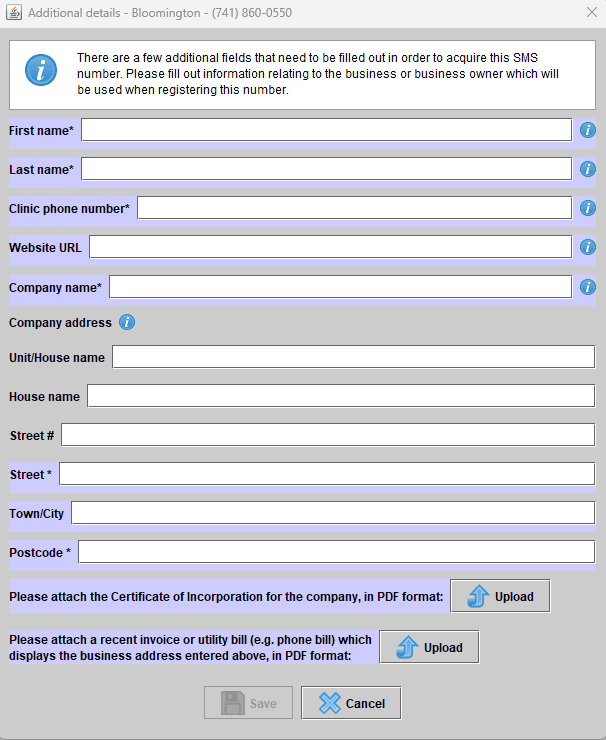 Additional details - Bloomington - (741) 860-0550

There are a few additional fields that need to be filled out in order to acquire this SMS number. Please fill out information relating to the business or business owner which will be used when registering this number.

First name*

Last name*

Clinic phone number*

Website URL

Company name*

Company address

Unit/House name

House name

Street #

Street *

Town/City

Postcode *

Please attach the Certificate of Incorporation for the company, in PDF format: Upload

Please attach a recent invoice or utility bill (e.g. phone bill) which displays the business address entered above, in PDF format: Upload

Save Cancel